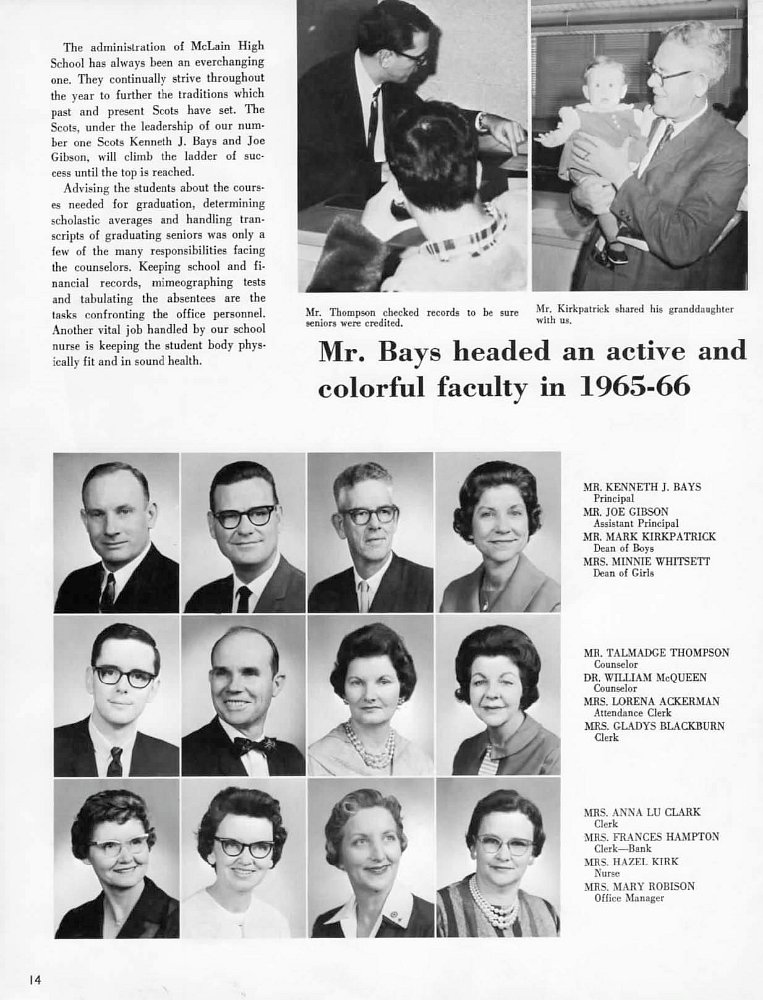 The administration of McLain High School has always been an everchanging one. They continually strive throughout the year to further the traditions which past and present Scots have set. The Scots, under the leadership of our number one Scots Kenneth J. Bays and Joe Gibson, will climb the ladder of success until the top is reached.

Advising the students about the courses needed for graduation, determining scholastic averages and handling transcripts of graduating seniors was only a few of the many responsibilities facing the counselors. Keeping school and financial records, mimeographing tests and tabulating the absentees are the tasks confronting the office personnel. Another vital job handled by our school nurse is keeping the student body physically fit and in sound health.

Mr. Thompson checked records to be sure seniors were credited.

Mr. Kirkpatrick shared his granddaughter with us.

Mr. Bays headed an active and colorful faculty in 1965-66

MR. KENNETH J. BAYS
Principal
MR. JOE GIBSON
Assistant Principal
MR. MARK KIRKPATRICK
Dean of Boys
MRS. MINNIE WHITSETT
Dean of Girls

MR. TALMADGE THOMPSON
Counselor
DR. WILLIAM McQUEEN
Counselor
MRS. LORENA ACKERMAN
Attendance Clerk
MRS. GLADYS BLACKBURN
Clerk

MRS. ANNA LU CLARK
Clerk
MRS. FRANCES HAMPTON
Clerk—Bank
MRS. HAZEL KIRK
Nurse
MRS. MARY ROBISON
Office Manager

14